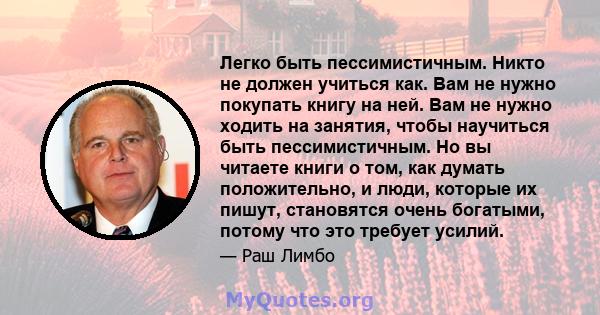 Легко быть пессимистичным. Никто не должен учиться как. Вам не нужно покупать книгу на ней. Вам не нужно ходить на занятия, чтобы научиться быть пессимистичным. Но вы читаете книги о том, как думать положительно, и люди, которые их пишут, становятся очень богатыми, потому что это требует усилий.

— Раш Лимбо

MyQuotes.org